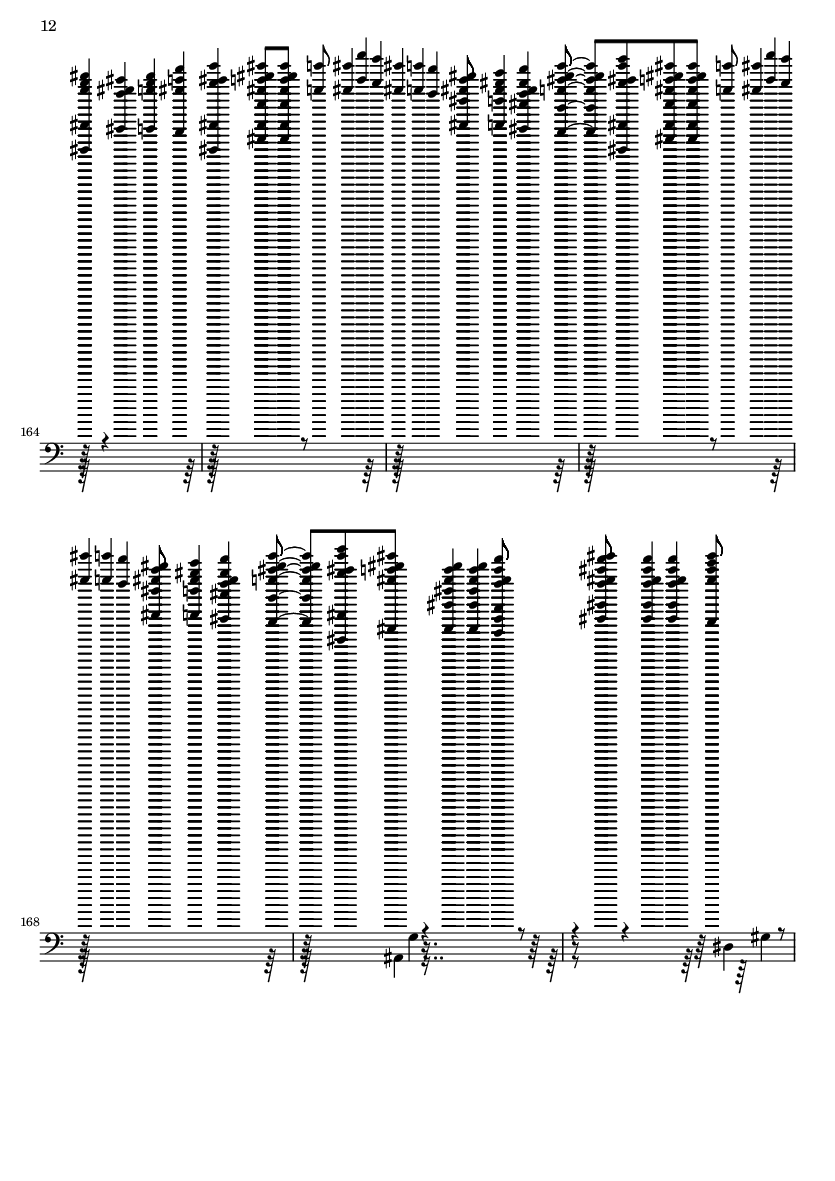 12

164

168